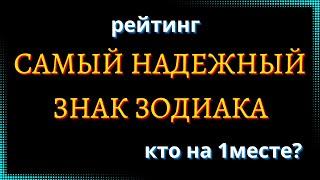 рейтинг

САМЫЙ НАДЕЖНЫЙ ЗНАК ЗОДИАКА

кто на 1месте?